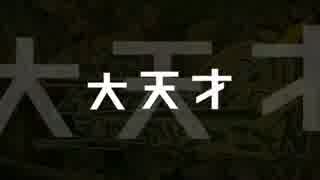 大天才